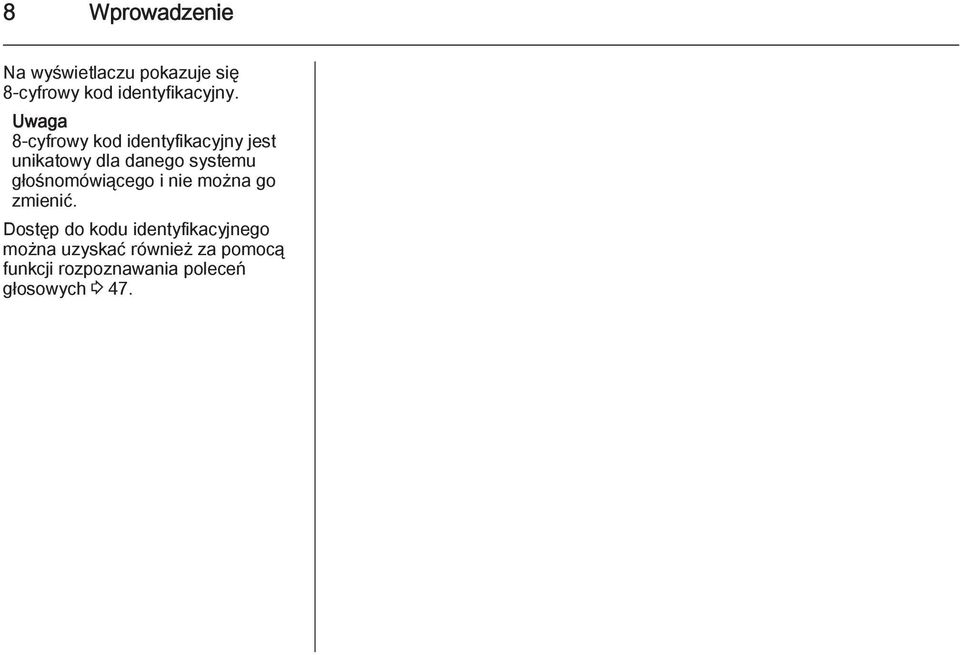 8 Wprowadzenie

Na wyświetlaczu pokazuje się 8-cyfrowy kod identyfikacyjny.

Uwaga
8-cyfrowy kod identyfikacyjny jest unikatowy dla danego systemu głośnomówiącego i nie można go zmienić.

Dostęp do kodu identyfikacyjnego można uzyskać również za pomocą funkcji rozpoznawania poleceń głosowych ⇨ 47.